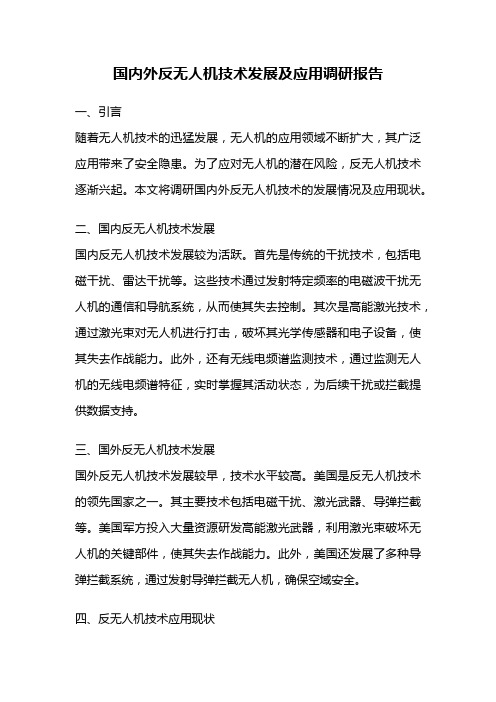 国内外反无人机技术发展及应用调研报告

一、引言

随着无人机技术的迅猛发展，无人机的应用领域不断扩大，其广泛应用带来了安全隐患。为了应对无人机的潜在风险，反无人机技术逐渐兴起。本文将调研国内外反无人机技术的发展情况及应用现状。

二、国内反无人机技术发展

国内反无人机技术发展较为活跃。首先是传统的干扰技术，包括电磁干扰、雷达干扰等。这些技术通过发射特定频率的电磁波干扰无人机的通信和导航系统，从而使其失去控制。其次是高能激光技术，通过激光束对无人机进行打击，破坏其光学传感器和电子设备，使其失去作战能力。此外，还有无线电频谱监测技术，通过监测无人机的无线电频谱特征，实时掌握其活动状态，为后续干扰或拦截提供数据支持。

三、国外反无人机技术发展

国外反无人机技术发展较早，技术水平较高。美国是反无人机技术的领先国家之一。其主要技术包括电磁干扰、激光武器、导弹拦截等。美国军方投入大量资源研发高能激光武器，利用激光束破坏无人机的关键部件，使其失去作战能力。此外，美国还发展了多种导弹拦截系统，通过发射导弹拦截无人机，确保空域安全。

四、反无人机技术应用现状